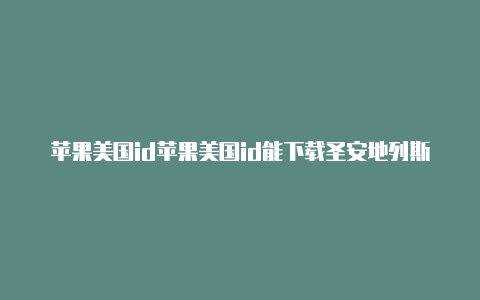 苹果美国id苹果美国id能下载圣安地列斯